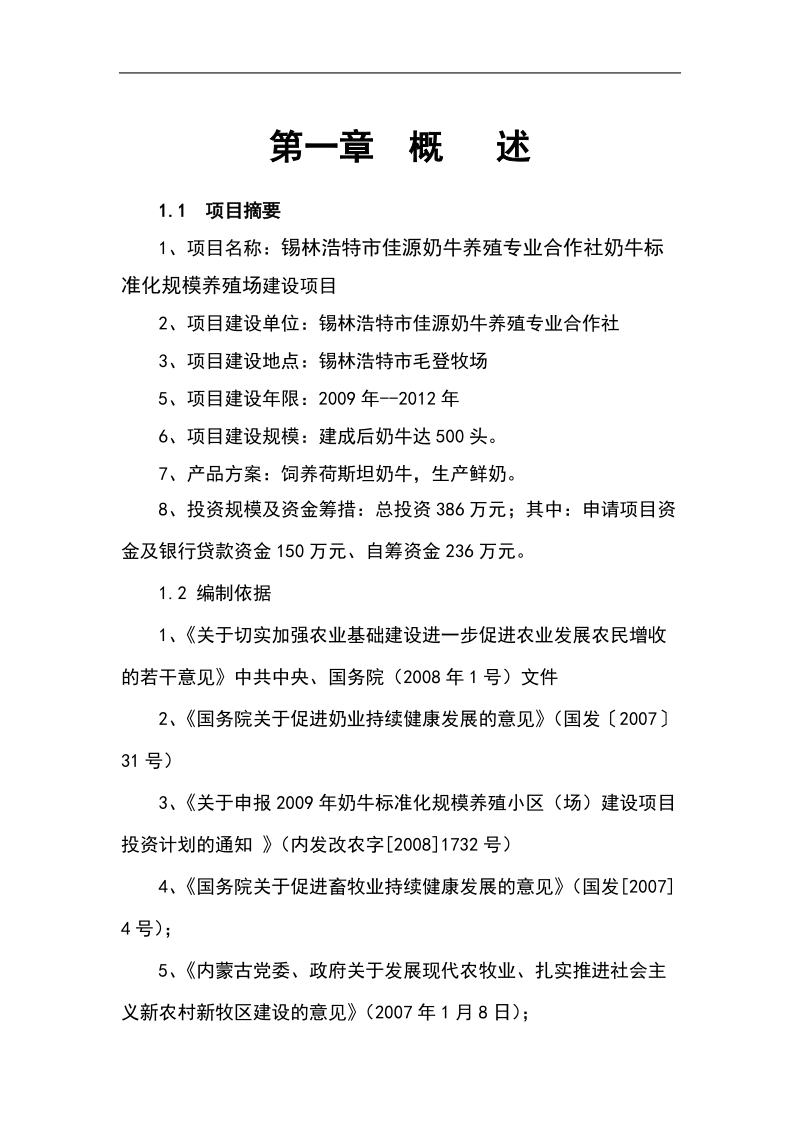 第一章　概　述

1.1　项目摘要

1、项目名称：锡林浩特市佳源奶牛养殖专业合作社奶牛标准化规模养殖场建设项目

2、项目建设单位：锡林浩特市佳源奶牛养殖专业合作社

3、项目建设地点：锡林浩特市毛登牧场

5、项目建设年限：2009 年--2012 年

6、项目建设规模：建成后奶牛达 500 头。

7、产品方案：饲养荷斯坦奶牛，生产鲜奶。

8、投资规模及资金筹措：总投资 386 万元；其中：申请项目资金及银行贷款资金 150 万元、自筹资金 236 万元。

1.2 编制依据

1、《关于切实加强农业基础建设进一步促进农业发展农民增收的若干意见》中共中央、国务院（2008 年 1 号）文件

2、《国务院关于促进奶业持续健康发展的意见》（国发〔2007〕31 号）

3、《关于申报 2009 年奶牛标准化规模养殖小区（场）建设项目投资计划的通知 》（内发改农字[2008]1732 号）

4、《国务院关于促进畜牧业持续健康发展的意见》（国发[2007]4 号）；

5、《内蒙古党委、政府关于发展现代农牧业、扎实推进社会主义新农村新牧区建设的意见》（2007 年 1 月 8 日）；